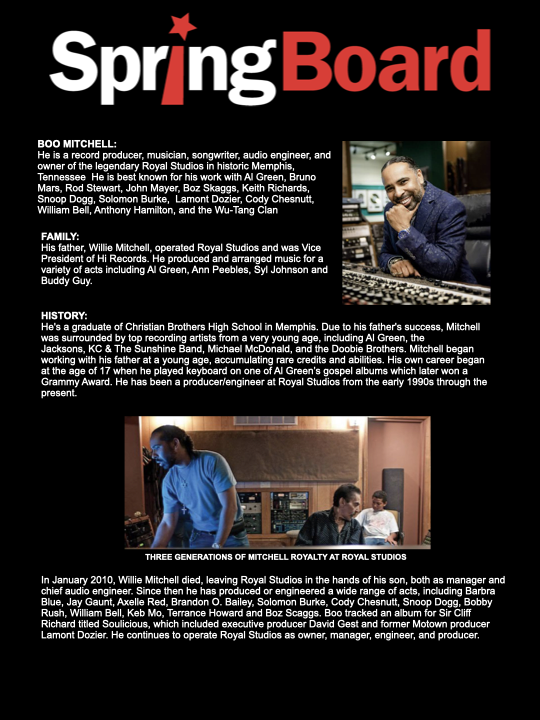 SpringBoard

BOO MITCHELL:
He is a record producer, musician, songwriter, audio engineer, and owner of the legendary Royal Studios in historic Memphis, Tennessee He is best known for his work with Al Green, Bruno Mars, Rod Stewart, John Mayer, Boz Skaggs, Keith Richards, Snoop Dogg, Solomon Burke, Lamont Dozier, Cody Chesnutt, William Bell, Anthony Hamilton, and the Wu-Tang Clan

FAMILY:
His father, Willie Mitchell, operated Royal Studios and was Vice President of Hi Records. He produced and arranged music for a variety of acts including Al Green, Ann Peebles, Syl Johnson and Buddy Guy.

HISTORY:
He's a graduate of Christian Brothers High School in Memphis. Due to his father's success, Mitchell was surrounded by top recording artists from a very young age, including Al Green, the Jacksons, KC & The Sunshine Band, Michael McDonald, and the Doobie Brothers. Mitchell began working with his father at a young age, accumulating rare credits and abilities. His own career began at the age of 17 when he played keyboard on one of Al Green's gospel albums which later won a Grammy Award. He has been a producer/engineer at Royal Studios from the early 1990s through the present.

THREE GENERATIONS OF MITCHELL ROYALTY AT ROYAL STUDIOS

In January 2010, Willie Mitchell died, leaving Royal Studios in the hands of his son, both as manager and chief audio engineer. Since then he has produced or engineered a wide range of acts, including Barbra Blue, Jay Gaunt, Axelle Red, Brandon O. Bailey, Solomon Burke, Cody Chesnutt, Snoop Dogg, Bobby Rush, William Bell, Keb Mo, Terrance Howard and Boz Scaggs. Boo tracked an album for Sir Cliff Richard titled Soulicious, which included executive producer David Gest and former Motown producer Lamont Dozier. He continues to operate Royal Studios as owner, manager, engineer, and producer.